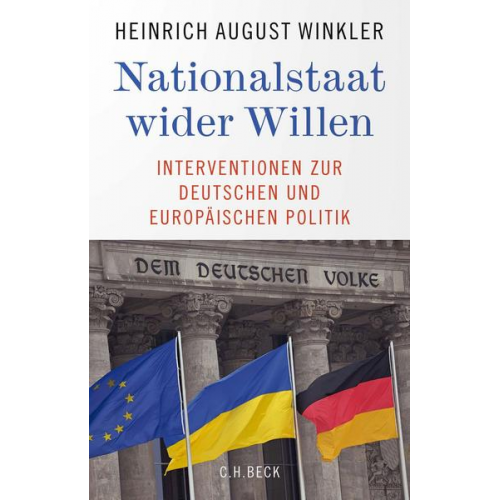 HEINRICH AUGUST WINKLER

Nationalstaat wider Willen

INTERVENTIONEN ZUR DEUTSCHEN UND EUROPÄISCHEN POLITIK

DEM DEUTSCHEN VOLKE

C.H.BECK